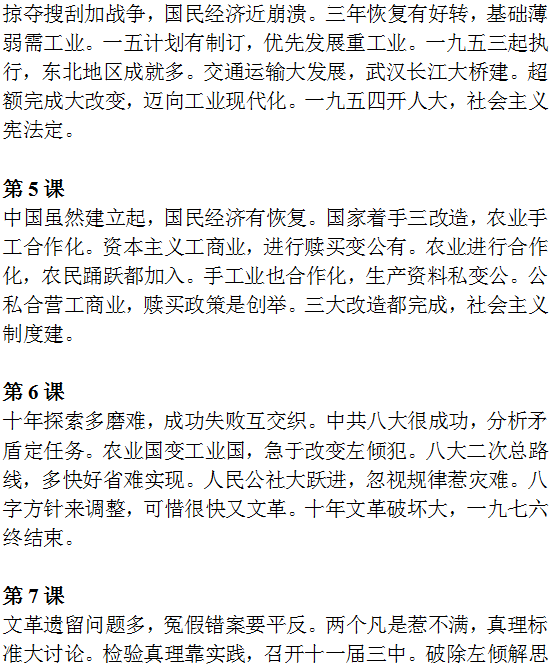 掠夺搜刮加战争，国民经济近崩溃。三年恢复有好转，基础薄弱需工业。一五计划有制订，优先发展重工业。一九五三起执行，东北地区成就多。交通运输大发展，武汉长江大桥建。超额完成大改变，迈向工业现代化。一九五四开人大，社会主义宪法定。

第 5 课
中国虽然建立起，国民经济有恢复。国家着手三改造，农业手工合作化。资本主义工商业，进行赎买变公有。农业进行合作化，农民踊跃都加入。手工业也合作化，生产资料私变公。公私合营工商业，赎买政策是创举。三大改造都完成，社会主义制度建。

第 6 课
十年探索多磨难，成功失败互交织。中共八大很成功，分析矛盾定任务。农业国变工业国，急于改变左倾犯。八大二次总路线，多快好省难实现。人民公社大跃进，忽视规律惹灾难。八字方针来调整，可惜很快又文革。十年文革破坏大，一九七六终结束。

第 7 课
文革遗留问题多，冤假错案要平反。两个凡是惹不满，真理标准大讨论。检验真理靠实践，召开十一届三中。破除左倾解思